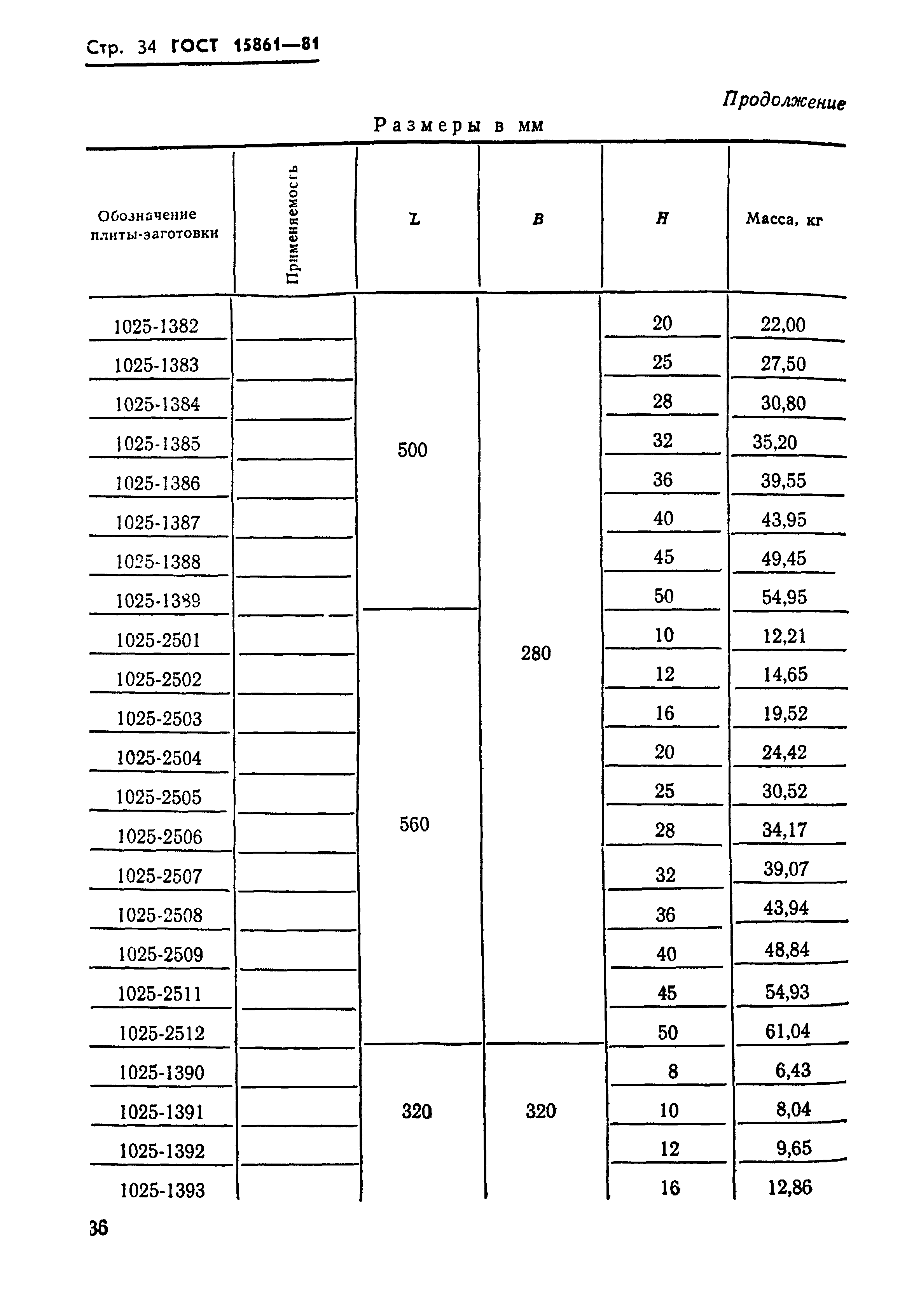 Стр. 34 ГОСТ 15861—81

Продолжение

Размеры в мм

| Обозначение плиты-заготовки | Применяемость | L | B | H | Масса, кг |
|---|---|---|---|---|---|
| 1025-1382 | | 500 | 280 | 20 | 22,00 |
| 1025-1383 | | | | 25 | 27,50 |
| 1025-1384 | | | | 28 | 30,80 |
| 1025-1385 | | | | 32 | 35,20 |
| 1025-1386 | | | | 36 | 39,55 |
| 1025-1387 | | | | 40 | 43,95 |
| 1025-1388 | | | | 45 | 49,45 |
| 1025-1389 | | | | 50 | 54,95 |
| 1025-2501 | | 560 | | 10 | 12,21 |
| 1025-2502 | | | | 12 | 14,65 |
| 1025-2503 | | | | 16 | 19,52 |
| 1025-2504 | | | | 20 | 24,42 |
| 1025-2505 | | | | 25 | 30,52 |
| 1025-2506 | | | | 28 | 34,17 |
| 1025-2507 | | | | 32 | 39,07 |
| 1025-2508 | | | | 36 | 43,94 |
| 1025-2509 | | | | 40 | 48,84 |
| 1025-2511 | | | | 45 | 54,93 |
| 1025-2512 | | | | 50 | 61,04 |
| 1025-1390 | | 320 | 320 | 8 | 6,43 |
| 1025-1391 | | | | 10 | 8,04 |
| 1025-1392 | | | | 12 | 9,65 |
| 1025-1393 | | | | 16 | 12,86 |

36